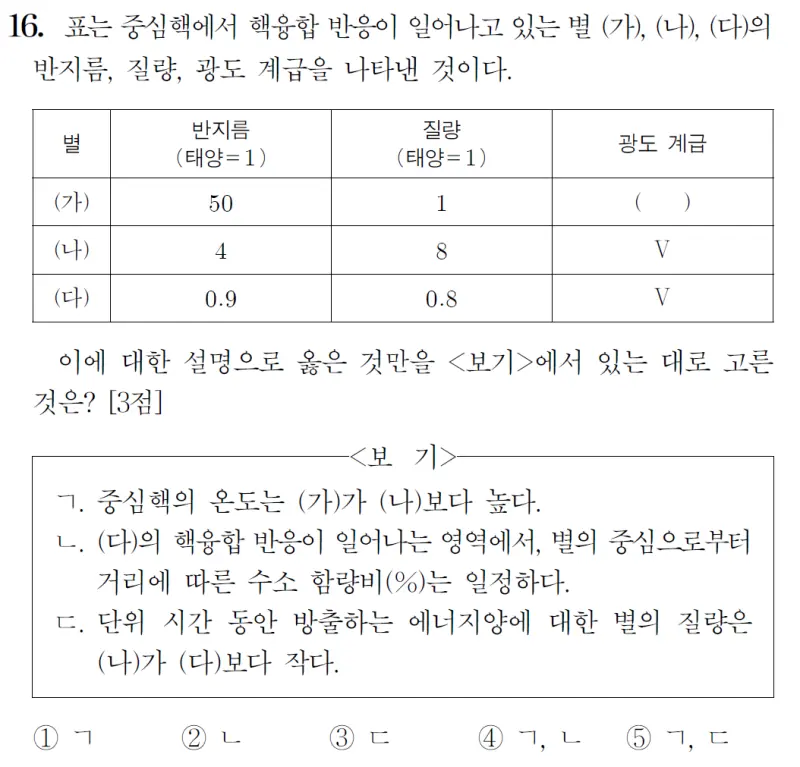 16. 표는 중심핵에서 핵융합 반응이 일어나고 있는 별 (가), (나), (다)의 반지름, 질량, 광도 계급을 나타낸 것이다.

| 별 | 반지름 (태양=1) | 질량 (태양=1) | 광도 계급 |
|---|---|---|---|
| (가) | 50 | 1 | ( ) |
| (나) | 4 | 8 | V |
| (다) | 0.9 | 0.8 | V |

이에 대한 설명으로 옳은 것만을 <보기>에서 있는 대로 고른 것은? [3점]

<보 기>

ㄱ. 중심핵의 온도는 (가)가 (나)보다 높다.
ㄴ. (다)의 핵융합 반응이 일어나는 영역에서, 별의 중심으로부터 거리에 따른 수소 함량비(%)는 일정하다.
ㄷ. 단위 시간 동안 방출하는 에너지양에 대한 별의 질량은 (나)가 (다)보다 작다.

① ㄱ ② ㄴ ③ ㄷ ④ ㄱ, ㄴ ⑤ ㄱ, ㄷ